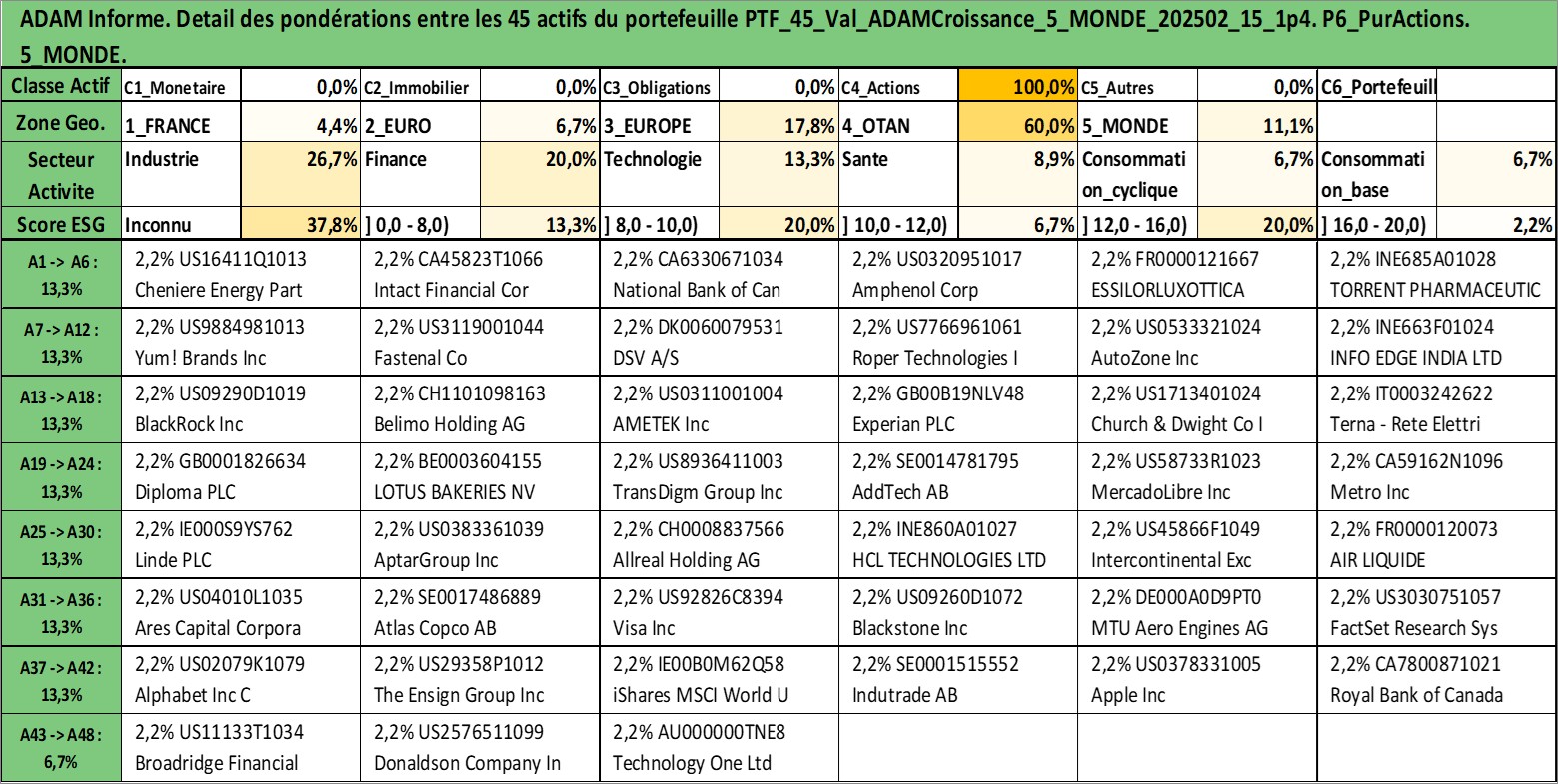 ADAM Informe. Detail des pondérations entre les 45 actifs du portefeuille PTF_45_Val_ADAMCroissance_5_MONDE_202502_15_1p4. P6_PurActions. 5_MONDE.

| Classe Actif | C1_Monetaire | 0,0% | C2_Immobilier | 0,0% | C3_Obligations | 0,0% | C4_Actions | 100,0% | C5_Autres | 0,0% | C6_Portefeuill | |
|---|---|---|---|---|---|---|---|---|---|---|---|---|
| Zone Geo. | 1_FRANCE | 4,4% | 2_EURO | 6,7% | 3_EUROPE | 17,8% | 4_OTAN | 60,0% | 5_MONDE | 11,1% | | |
| Secteur Activite | Industrie | 26,7% | Finance | 20,0% | Technologie | 13,3% | Sante | 8,9% | Consommation_cyclique | 6,7% | Consommation_base | 6,7% |
| Score ESG | Inconnu | 37,8% | ] 0,0 - 8,0) | 13,3% | ] 8,0 - 10,0) | 20,0% | ] 10,0 - 12,0) | 6,7% | ] 12,0 - 16,0) | 20,0% | ] 16,0 - 20,0) | 2,2% |

| | | | | | | |
|---|---|---|---|---|---|---|
| A1 -> A6 : 13,3% | 2,2% US16411Q1013 Cheniere Energy Part | 2,2% CA45823T1066 Intact Financial Cor | 2,2% CA6330671034 National Bank of Can | 2,2% US0320951017 Amphenol Corp | 2,2% FR0000121667 ESSILORLUXOTTICA | 2,2% INE685A01028 TORRENT PHARMACEUTIC |
| A7 -> A12 : 13,3% | 2,2% US9884981013 Yum! Brands Inc | 2,2% US3119001044 Fastenal Co | 2,2% DK0060079531 DSV A/S | 2,2% US7766961061 Roper Technologies I | 2,2% US0533321024 AutoZone Inc | 2,2% INE663F01024 INFO EDGE INDIA LTD |
| A13 -> A18 : 13,3% | 2,2% US09290D1019 BlackRock Inc | 2,2% CH1101098163 Belimo Holding AG | 2,2% US0311001004 AMETEK Inc | 2,2% GB00B19NLV48 Experian PLC | 2,2% US1713401024 Church & Dwight Co I | 2,2% IT0003242622 Terna - Rete Elettri |
| A19 -> A24 : 13,3% | 2,2% GB0001826634 Diploma PLC | 2,2% BE0003604155 LOTUS BAKERIES NV | 2,2% US8936411003 TransDigm Group Inc | 2,2% SE0014781795 AddTech AB | 2,2% US58733R1023 MercadoLibre Inc | 2,2% CA59162N1096 Metro Inc |
| A25 -> A30 : 13,3% | 2,2% IE000S9YS762 Linde PLC | 2,2% US0383361039 AptarGroup Inc | 2,2% CH0008837566 Allreal Holding AG | 2,2% INE860A01027 HCL TECHNOLOGIES LTD | 2,2% US45866F1049 Intercontinental Exc | 2,2% FR0000120073 AIR LIQUIDE |
| A31 -> A36 : 13,3% | 2,2% US04010L1035 Ares Capital Corpora | 2,2% SE0017486889 Atlas Copco AB | 2,2% US92826C8394 Visa Inc | 2,2% US09260D1072 Blackstone Inc | 2,2% DE000A0D9PT0 MTU Aero Engines AG | 2,2% US3030751057 FactSet Research Sys |
| A37 -> A42 : 13,3% | 2,2% US02079K1079 Alphabet Inc C | 2,2% US29358P1012 The Ensign Group Inc | 2,2% IE00B0M62Q58 iShares MSCI World U | 2,2% SE0001515552 Indutrade AB | 2,2% US0378331005 Apple Inc | 2,2% CA7800871021 Royal Bank of Canada |
| A43 -> A48 : 6,7% | 2,2% US11133T1034 Broadridge Financial | 2,2% US2576511099 Donaldson Company In | 2,2% AU000000TNE8 Technology One Ltd | | | |